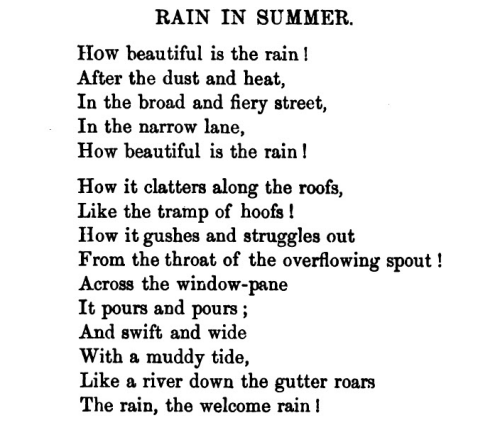 RAIN IN SUMMER.

How beautiful is the rain!
After the dust and heat,
In the broad and fiery street,
In the narrow lane,
How beautiful is the rain!

How it clatters along the roofs,
Like the tramp of hoofs!
How it gushes and struggles out
From the throat of the overflowing spout!
Across the window-pane
It pours and pours;
And swift and wide
With a muddy tide,
Like a river down the gutter roars
The rain, the welcome rain!